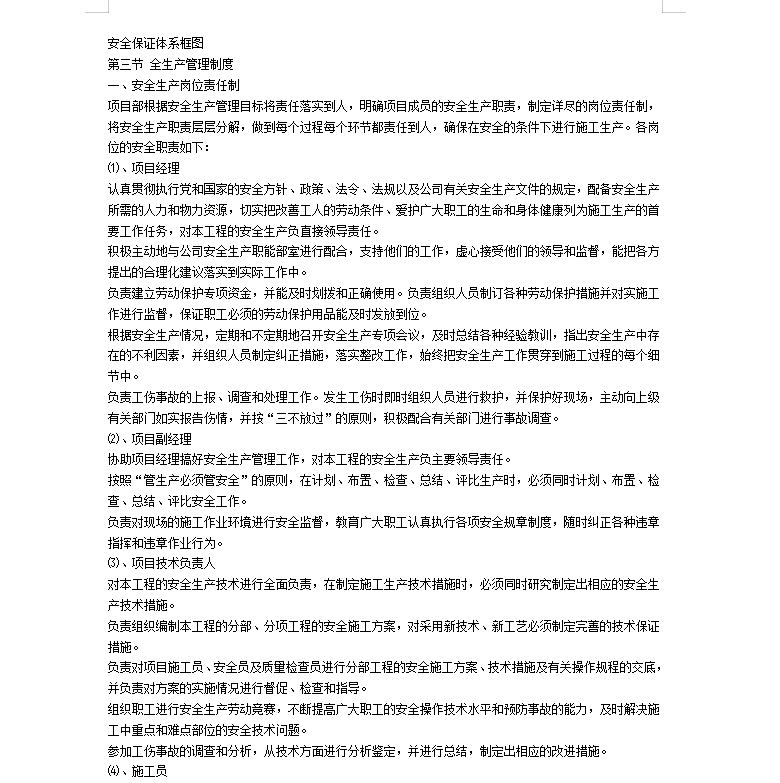 安全保证体系框图
第三节 全生产管理制度
一、安全生产岗位责任制
项目部根据安全生产管理目标将责任落实到人，明确项目成员的安全生产职责，制定详尽的岗位责任制，将安全生产职责层层分解，做到每个过程每个环节都责任到人，确保在安全的条件下进行施工生产。各岗位的安全职责如下：
⑴、项目经理
认真贯彻执行党和国家的安全方针、政策、法令、法规以及公司有关安全生产文件的规定，配备安全生产所需的人力和物力资源，切实把改善工人的劳动条件、爱护广大职工的生命和身体健康列为施工生产的首要工作任务，对本工程的安全生产负直接领导责任。
积极主动地与公司安全生产职能部室进行配合，支持他们的工作，虚心接受他们的领导和监督，能把各方提出的合理化建议落实到实际工作中。
负责建立劳动保护专项资金，并能及时划拨和正确使用。负责组织人员制订各种劳动保护措施并对实施工作进行监督，保证职工必须的劳动保护用品能及时发放到位。
根据安全生产情况，定期和不定期地召开安全生产专项会议，及时总结各种经验教训，指出安全生产中存在的不利因素，并组织人员制定纠正措施，落实整改工作，始终把安全生产工作贯穿到施工过程的每个细节中。
负责工伤事故的上报、调查和处理工作。发生工伤时即时组织人员进行救护，并保护好现场，主动向上级有关部门如实报告伤情，并按“三不放过”的原则，积极配合有关部门进行事故调查。
⑵、项目副经理
协助项目经理搞好安全生产管理工作，对本工程的安全生产负主要领导责任。
按照“管生产必须管安全”的原则，在计划、布置、检查、总结、评比生产时，必须同时计划、布置、检查、总结、评比安全工作。
负责对现场的施工作业环境进行安全监督，教育广大职工认真执行各项安全规章制度，随时纠正各种违章指挥和违章作业行为。
⑶、项目技术负责人
对本工程的安全生产技术进行全面负责，在制定施工生产技术措施时，必须同时研究制定出相应的安全生产技术措施。
负责组织编制本工程的分部、分项工程的安全施工方案，对采用新技术、新工艺必须制定完善的技术保证措施。
负责对项目施工员、安全员及质量检查员进行分部工程的安全施工方案、技术措施及有关操作规程的交底，并负责对方案的实施情况进行督促、检查和指导。
组织职工进行安全生产劳动竞赛，不断提高广大职工的安全操作技术水平和预防事故的能力，及时解决施工中重点和难点部位的安全技术问题。
参加工伤事故的调查和分析，从技术方面进行分析鉴定，并进行总结，制定出相应的改进措施。
⑷、施工员